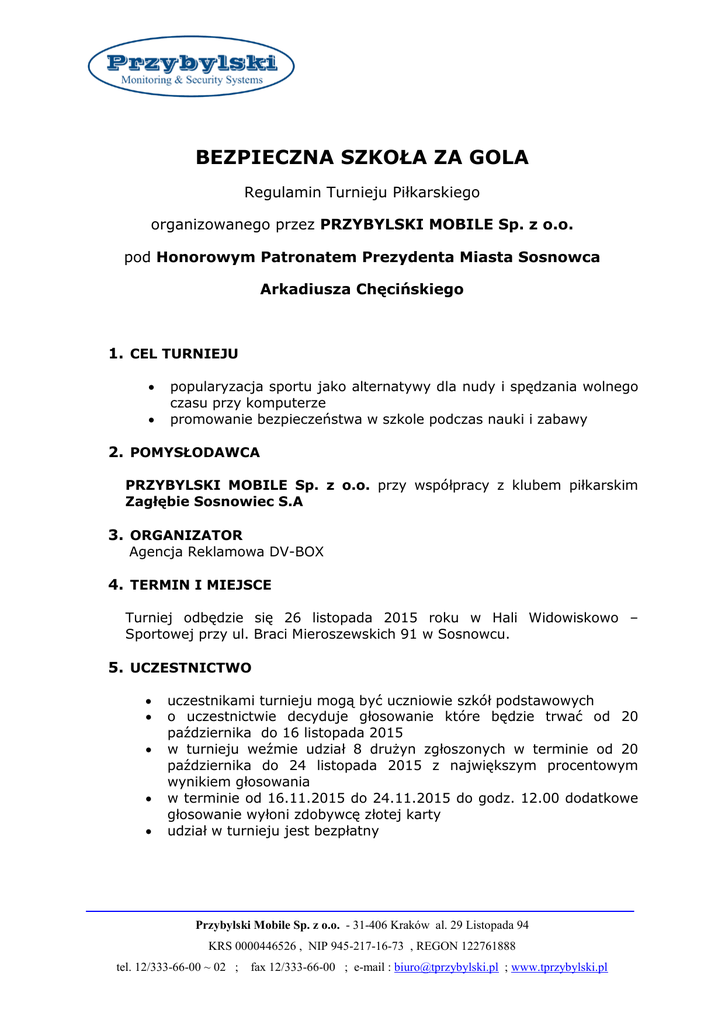 Przybylski
Monitoring & Security Systems

BEZPIECZNA SZKOŁA ZA GOLA

Regulamin Turnieju Piłkarskiego

organizowanego przez PRZYBYLSKI MOBILE Sp. z o.o.

pod Honorowym Patronatem Prezydenta Miasta Sosnowca

Arkadiusza Chęcińskiego

1. CEL TURNIEJU

• popularyzacja sportu jako alternatywy dla nudy i spędzania wolnego czasu przy komputerze
• promowanie bezpieczeństwa w szkole podczas nauki i zabawy

2. POMYSŁODAWCA

PRZYBYLSKI MOBILE Sp. z o.o. przy współpracy z klubem piłkarskim Zagłębie Sosnowiec S.A

3. ORGANIZATOR
Agencja Reklamowa DV-BOX

4. TERMIN I MIEJSCE

Turniej odbędzie się 26 listopada 2015 roku w Hali Widowiskowo – Sportowej przy ul. Braci Mieroszewskich 91 w Sosnowcu.

5. UCZESTNICTWO

• uczestnikami turnieju mogą być uczniowie szkół podstawowych
• o uczestnictwie decyduje głosowanie które będzie trwać od 20 października do 16 listopada 2015
• w turnieju weźmie udział 8 drużyn zgłoszonych w terminie od 20 października do 24 listopada 2015 z największym procentowym wynikiem głosowania
• w terminie od 16.11.2015 do 24.11.2015 do godz. 12.00 dodatkowe głosowanie wyłoni zdobywcę złotej karty
• udział w turnieju jest bezpłatny

Przybylski Mobile Sp. z o.o. - 31-406 Kraków al. 29 Listopada 94
KRS 0000446526 , NIP 945-217-16-73 , REGON 122761888
tel. 12/333-66-00 ~ 02 ; fax 12/333-66-00 ; e-mail : biuro@tprzybylski.pl ; www.tprzybylski.pl